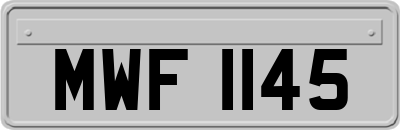 MWF 1145